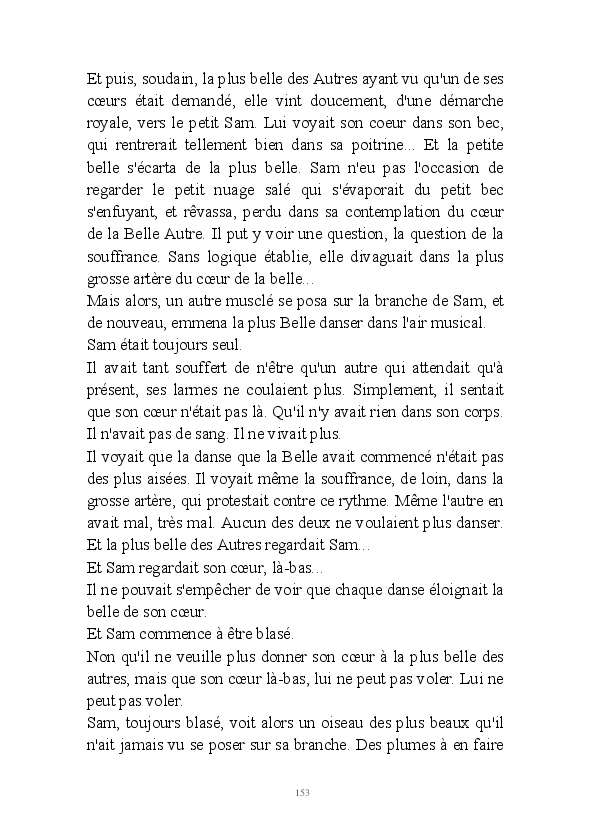 Et puis, soudain, la plus belle des Autres ayant vu qu'un de ses cœurs était demandé, elle vint doucement, d'une démarche royale, vers le petit Sam. Lui voyait son coeur dans son bec, qui rentrerait tellement bien dans sa poitrine... Et la petite belle s'écarta de la plus belle. Sam n'eu pas l'occasion de regarder le petit nuage salé qui s'évaporait du petit bec s'enfuyant, et rêvassa, perdu dans sa contemplation du cœur de la Belle Autre. Il put y voir une question, la question de la souffrance. Sans logique établie, elle divaguait dans la plus grosse artère du cœur de la belle...
Mais alors, un autre musclé se posa sur la branche de Sam, et de nouveau, emmena la plus Belle danser dans l'air musical.
Sam était toujours seul.
Il avait tant souffert de n'être qu'un autre qui attendait qu'à présent, ses larmes ne coulaient plus. Simplement, il sentait que son cœur n'était pas là. Qu'il n'y avait rien dans son corps. Il n'avait pas de sang. Il ne vivait plus.
Il voyait que la danse que la Belle avait commencé n'était pas des plus aisées. Il voyait même la souffrance, de loin, dans la grosse artère, qui protestait contre ce rythme. Même l'autre en avait mal, très mal. Aucun des deux ne voulaient plus danser.
Et la plus belle des Autres regardait Sam...
Et Sam regardait son cœur, là-bas...
Il ne pouvait s'empêcher de voir que chaque danse éloignait la belle de son cœur.
Et Sam commence à être blasé.
Non qu'il ne veuille plus donner son cœur à la plus belle des autres, mais que son cœur là-bas, lui ne peut pas voler. Lui ne peut pas voler.
Sam, toujours blasé, voit alors un oiseau des plus beaux qu'il n'ait jamais vu se poser sur sa branche. Des plumes à en faire

153